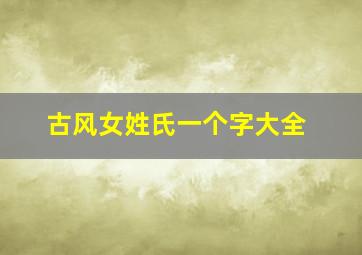 古风女姓氏一个字大全